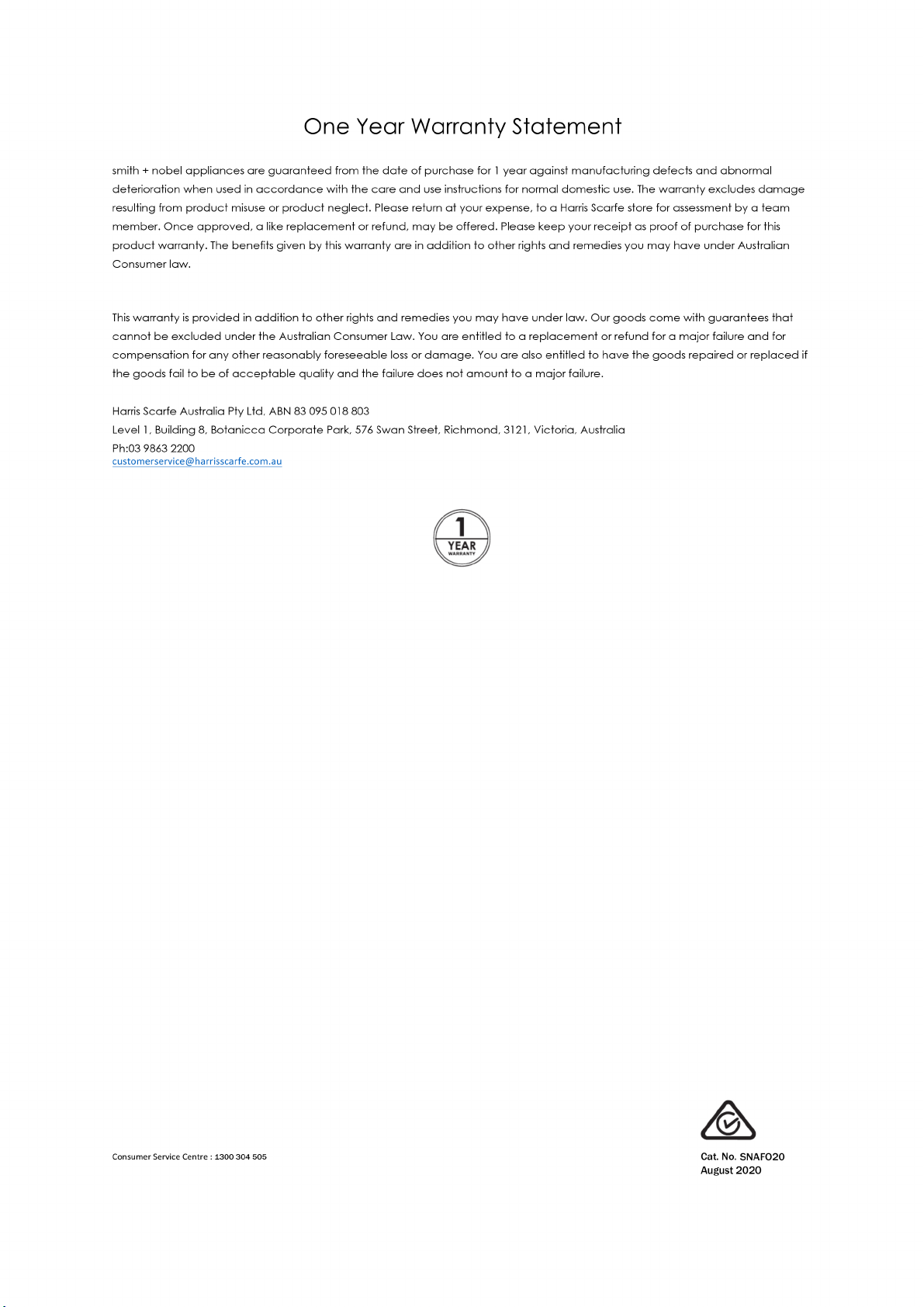 One Year Warranty Statement

smith + nobel appliances are guaranteed from the date of purchase for 1 year against manufacturing defects and abnormal deterioration when used in accordance with the care and use instructions for normal domestic use. The warranty excludes damage resulting from product misuse or product neglect. Please return at your expense, to a Harris Scarfe store for assessment by a team member. Once approved, a like replacement or refund, may be offered. Please keep your receipt as proof of purchase for this product warranty. The benefits given by this warranty are in addition to other rights and remedies you may have under Australian Consumer law.

This warranty is provided in addition to other rights and remedies you may have under law. Our goods come with guarantees that cannot be excluded under the Australian Consumer Law. You are entitled to a replacement or refund for a major failure and for compensation for any other reasonably foreseeable loss or damage. You are also entitled to have the goods repaired or replaced if the goods fail to be of acceptable quality and the failure does not amount to a major failure.

Harris Scarfe Australia Pty Ltd, ABN 83 095 018 803
Level 1, Building 8, Botanicca Corporate Park, 576 Swan Street, Richmond, 3121, Victoria, Australia
Ph:03 9863 2200
customerservice@harrisscarfe.com.au

1
YEAR
WARRANTY

Consumer Service Centre : 1300 304 505

Cat. No. SNAFO20
August 2020